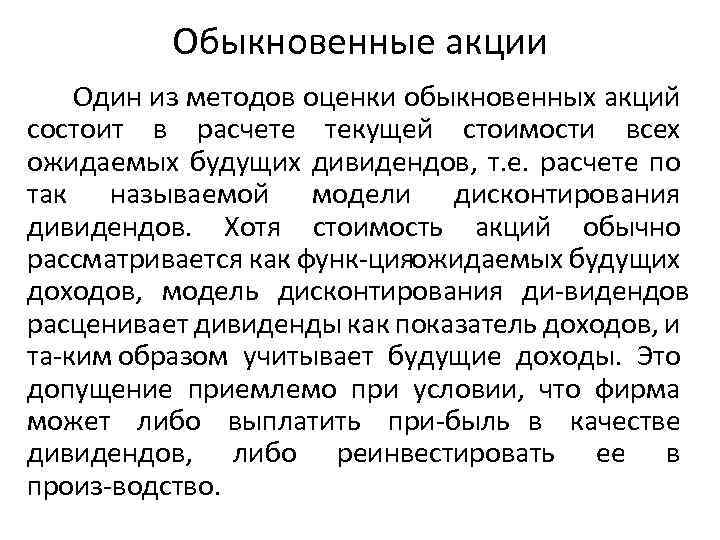 Обыкновенные акции

Один из методов оценки обыкновенных акций состоит в расчете текущей стоимости всех ожидаемых будущих дивидендов, т.е. расчете по так называемой модели дисконтирования дивидендов. Хотя стоимость акций обычно рассматривается как функ-цияожидаемых будущих доходов, модель дисконтирования ди-видендов расценивает дивиденды как показатель доходов, и та-ким образом учитывает будущие доходы. Это допущение приемлемо при условии, что фирма может либо выплатить при-быль в качестве дивидендов, либо реинвестировать ее в произ-водство.